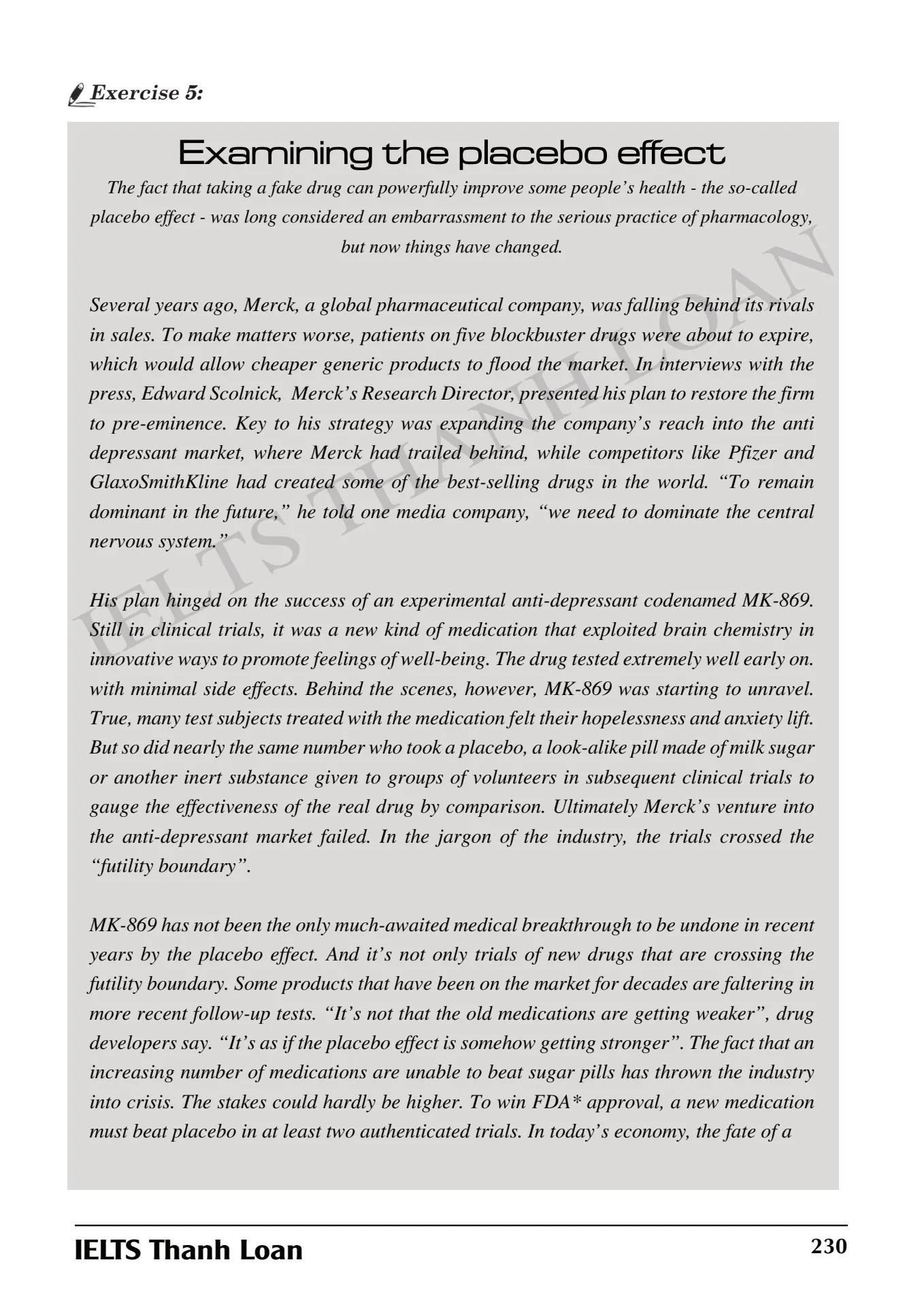 Exercise 5:

Examining the placebo effect

The fact that taking a fake drug can powerfully improve some people's health - the so-called placebo effect - was long considered an embarrassment to the serious practice of pharmacology, but now things have changed.

Several years ago, Merck, a global pharmaceutical company, was falling behind its rivals in sales. To make matters worse, patients on five blockbuster drugs were about to expire, which would allow cheaper generic products to flood the market. In interviews with the press, Edward Scolnick, Merck's Research Director, presented his plan to restore the firm to pre-eminence. Key to his strategy was expanding the company's reach into the anti depressant market, where Merck had trailed behind, while competitors like Pfizer and GlaxoSmithKline had created some of the best-selling drugs in the world. "To remain dominant in the future," he told one media company, "we need to dominate the central nervous system."

His plan hinged on the success of an experimental anti-depressant codenamed MK-869. Still in clinical trials, it was a new kind of medication that exploited brain chemistry in innovative ways to promote feelings of well-being. The drug tested extremely well early on. with minimal side effects. Behind the scenes, however, MK-869 was starting to unravel. True, many test subjects treated with the medication felt their hopelessness and anxiety lift. But so did nearly the same number who took a placebo, a look-alike pill made of milk sugar or another inert substance given to groups of volunteers in subsequent clinical trials to gauge the effectiveness of the real drug by comparison. Ultimately Merck's venture into the anti-depressant market failed. In the jargon of the industry, the trials crossed the "futility boundary".

MK-869 has not been the only much-awaited medical breakthrough to be undone in recent years by the placebo effect. And it's not only trials of new drugs that are crossing the futility boundary. Some products that have been on the market for decades are faltering in more recent follow-up tests. "It's not that the old medications are getting weaker", drug developers say. "It's as if the placebo effect is somehow getting stronger". The fact that an increasing number of medications are unable to beat sugar pills has thrown the industry into crisis. The stakes could hardly be higher. To win FDA* approval, a new medication must beat placebo in at least two authenticated trials. In today's economy, the fate of a

IELTS Thanh Loan
230

IELTS THANH LOAN